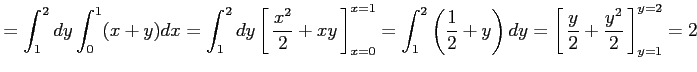 $= \int_1^2 dy \int_0^1 (x+y)dx = \int_1^2 dy \left[ \frac{x^2}{2} + xy \right]_{x=0}^{x=1} = \int_1^2 \left( \frac{1}{2} + y \right) dy = \left[ \frac{y}{2} + \frac{y^2}{2} \right]_{y=1}^{y=2} = 2$